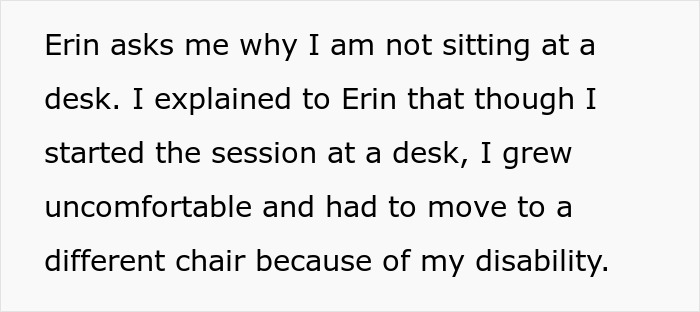 Erin asks me why I am not sitting at a desk. I explained to Erin that though I started the session at a desk, I grew uncomfortable and had to move to a different chair because of my disability.